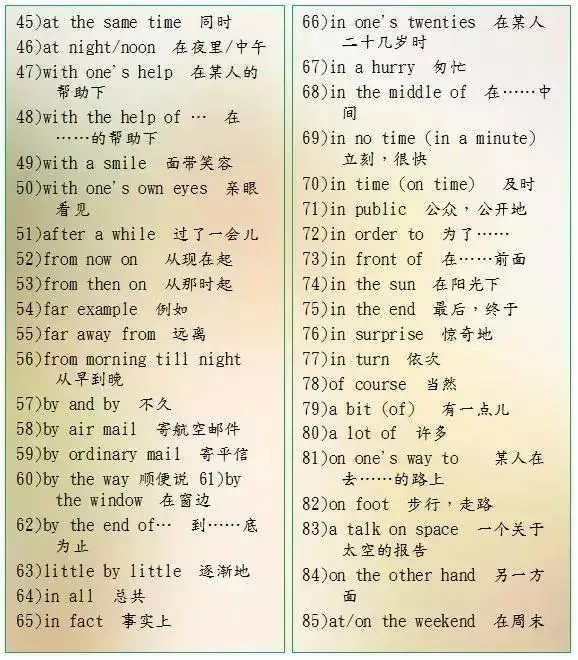 45)at the same time 同时
46)at night/noon 在夜里/中午
47)with one's help 在某人的帮助下
48)with the help of … 在……的帮助下
49)with a smile 面带笑容
50)with one's own eyes 亲眼看见
51)after a while 过了一会儿
52)from now on 从现在起
53)from then on 从那时起
54)far example 例如
55)far away from 远离
56)from morning till night 从早到晚
57)by and by 不久
58)by air mail 寄航空邮件
59)by ordinary mail 寄平信
60)by the way 顺便说 61)by the window 在窗边
62)by the end of… 到……底为止
63)little by little 逐渐地
64)in all 总共
65)in fact 事实上

66)in one's twenties 在某人二十几岁时
67)in a hurry 匆忙
68)in the middle of 在……中间
69)in no time (in a minute) 立刻，很快
70)in time (on time) 及时
71)in public 公众，公开地
72)in order to 为了……
73)in front of 在……前面
74)in the sun 在阳光下
75)in the end 最后，终于
76)in surprise 惊奇地
77)in turn 依次
78)of course 当然
79)a bit (of) 有一点儿
80)a lot of 许多
81)on one's way to 某人在去……的路上
82)on foot 步行，走路
83)a talk on space 一个关于太空的报告
84)on the other hand 另一方面
85)at/on the weekend 在周末